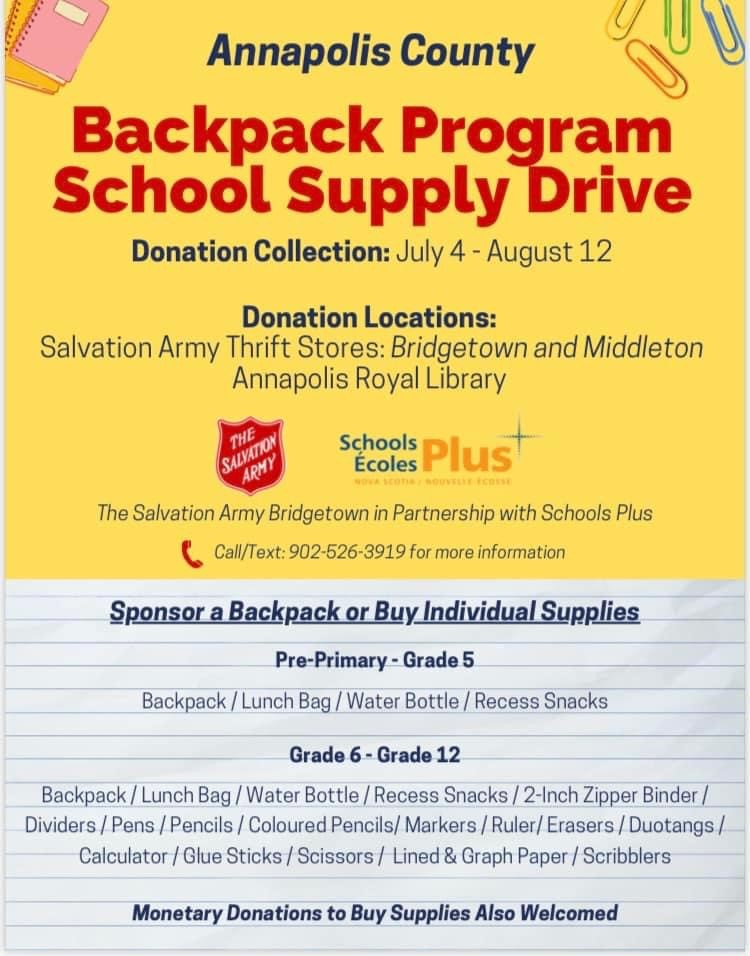 Annapolis County

Backpack Program School Supply Drive

Donation Collection: July 4 - August 12

Donation Locations:
Salvation Army Thrift Stores: Bridgetown and Middleton
Annapolis Royal Library

THE SALVATION ARMY

Schools Écoles Plus
NOVA SCOTIA / NOUVELLE-ÉCOSSE

The Salvation Army Bridgetown in Partnership with Schools Plus

Call/Text: 902-526-3919 for more information

Sponsor a Backpack or Buy Individual Supplies

Pre-Primary - Grade 5

Backpack / Lunch Bag / Water Bottle / Recess Snacks

Grade 6 - Grade 12

Backpack / Lunch Bag / Water Bottle / Recess Snacks / 2-Inch Zipper Binder / Dividers / Pens / Pencils / Coloured Pencils/ Markers / Ruler/ Erasers / Duotangs / Calculator / Glue Sticks / Scissors / Lined & Graph Paper / Scribblers

Monetary Donations to Buy Supplies Also Welcomed